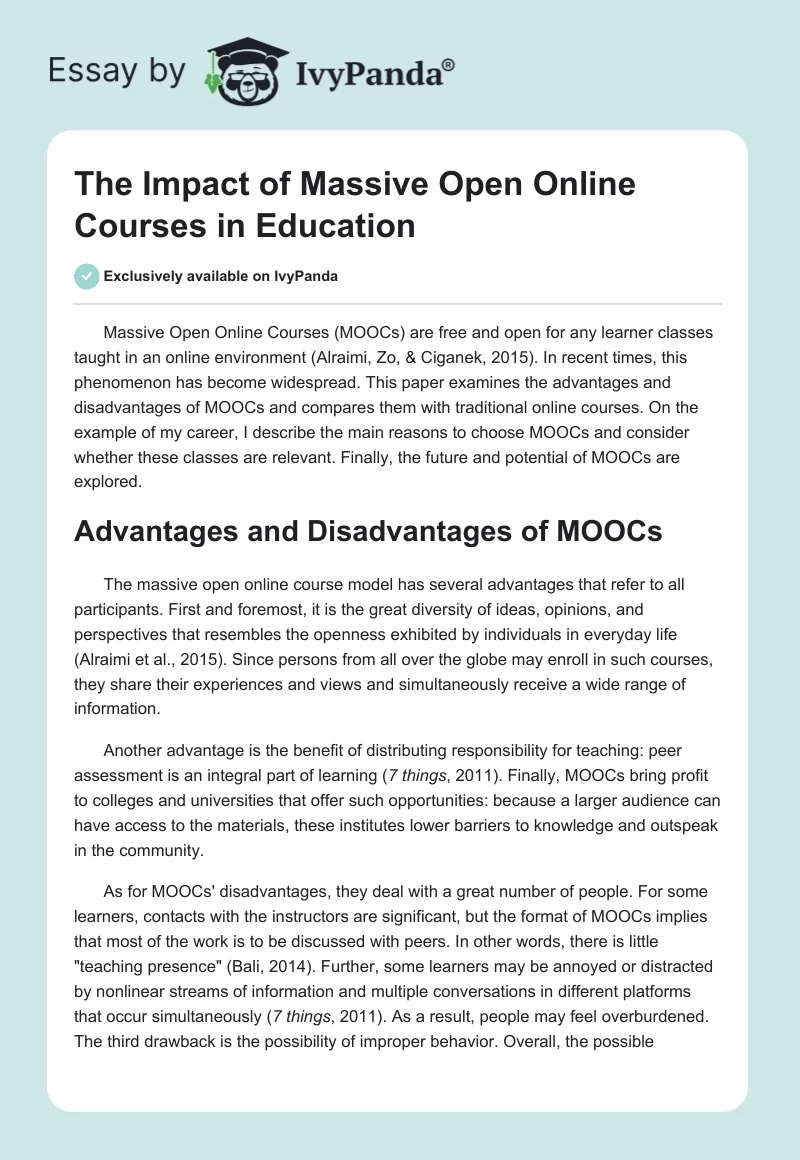 Essay by IvyPanda®

The Impact of Massive Open Online Courses in Education

Exclusively available on IvyPanda

Massive Open Online Courses (MOOCs) are free and open for any learner classes taught in an online environment (Alraimi, Zo, & Ciganek, 2015). In recent times, this phenomenon has become widespread. This paper examines the advantages and disadvantages of MOOCs and compares them with traditional online courses. On the example of my career, I describe the main reasons to choose MOOCs and consider whether these classes are relevant. Finally, the future and potential of MOOCs are explored.

Advantages and Disadvantages of MOOCs

The massive open online course model has several advantages that refer to all participants. First and foremost, it is the great diversity of ideas, opinions, and perspectives that resembles the openness exhibited by individuals in everyday life (Alraimi et al., 2015). Since persons from all over the globe may enroll in such courses, they share their experiences and views and simultaneously receive a wide range of information.

Another advantage is the benefit of distributing responsibility for teaching: peer assessment is an integral part of learning (7 things, 2011). Finally, MOOCs bring profit to colleges and universities that offer such opportunities: because a larger audience can have access to the materials, these institutes lower barriers to knowledge and outspeak in the community.

As for MOOCs' disadvantages, they deal with a great number of people. For some learners, contacts with the instructors are significant, but the format of MOOCs implies that most of the work is to be discussed with peers. In other words, there is little "teaching presence" (Bali, 2014). Further, some learners may be annoyed or distracted by nonlinear streams of information and multiple conversations in different platforms that occur simultaneously (7 things, 2011). As a result, people may feel overburdened. The third drawback is the possibility of improper behavior. Overall, the possible